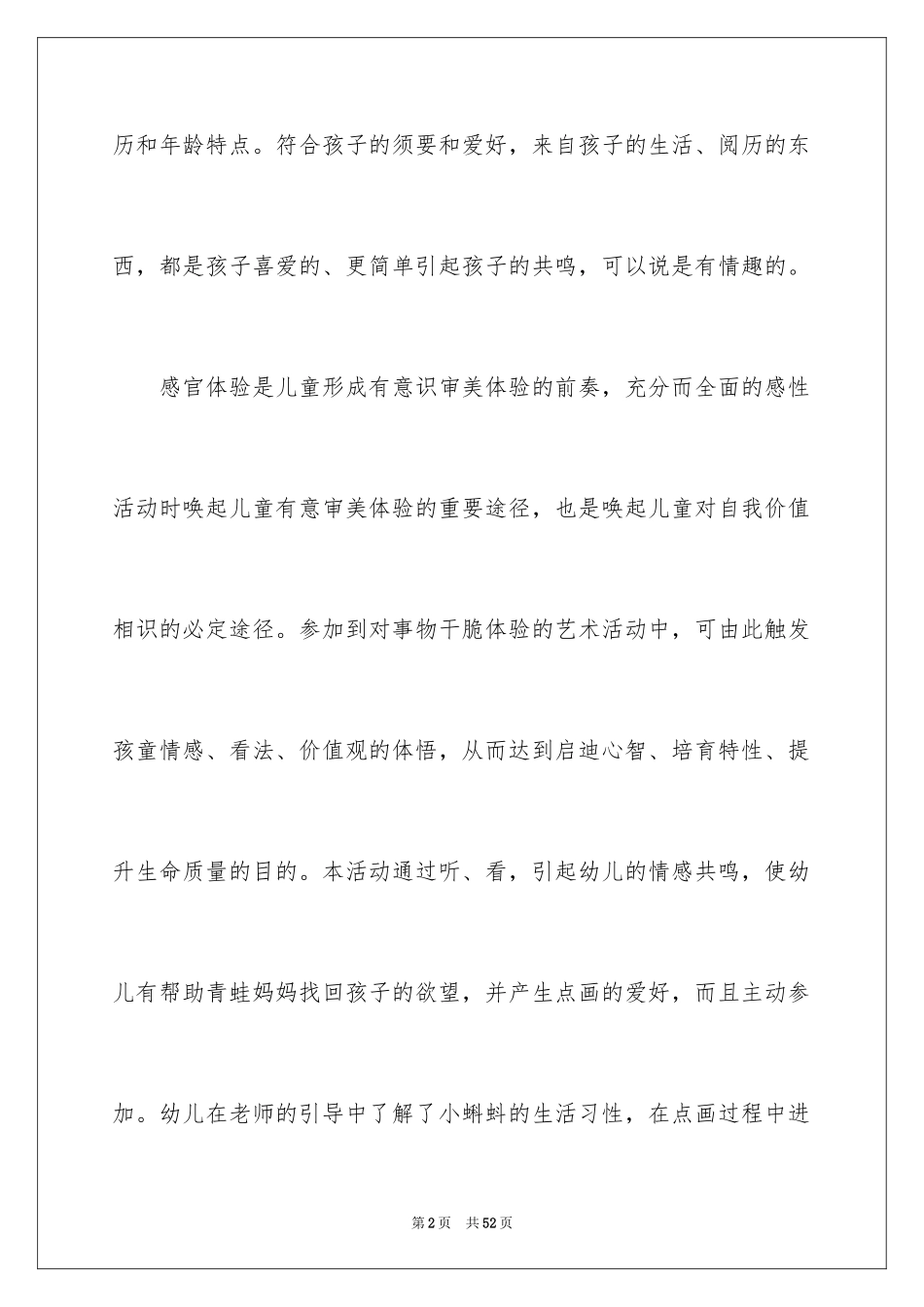 历和年龄特点。符合孩子的须要和爱好，来自孩子的生活、阅历的东西，都是孩子喜爱的、更简单引起孩子的共鸣，可以说是有情趣的。

感官体验是儿童形成有意识审美体验的前奏，充分而全面的感性活动时唤起儿童有意审美体验的重要途径，也是唤起儿童对自我价值相识的必定途径。参加到对事物干脆体验的艺术活动中，可由此触发孩童情感、看法、价值观的体悟，从而达到启迪心智、培育特性、提升生命质量的目的。本活动通过听、看，引起幼儿的情感共鸣，使幼儿有帮助青蛙妈妈找回孩子的欲望，并产生点画的爱好，而且主动参加。幼儿在老师的引导中了解了小蝌蚪的生活习性，在点画过程中进

第2页 共52页